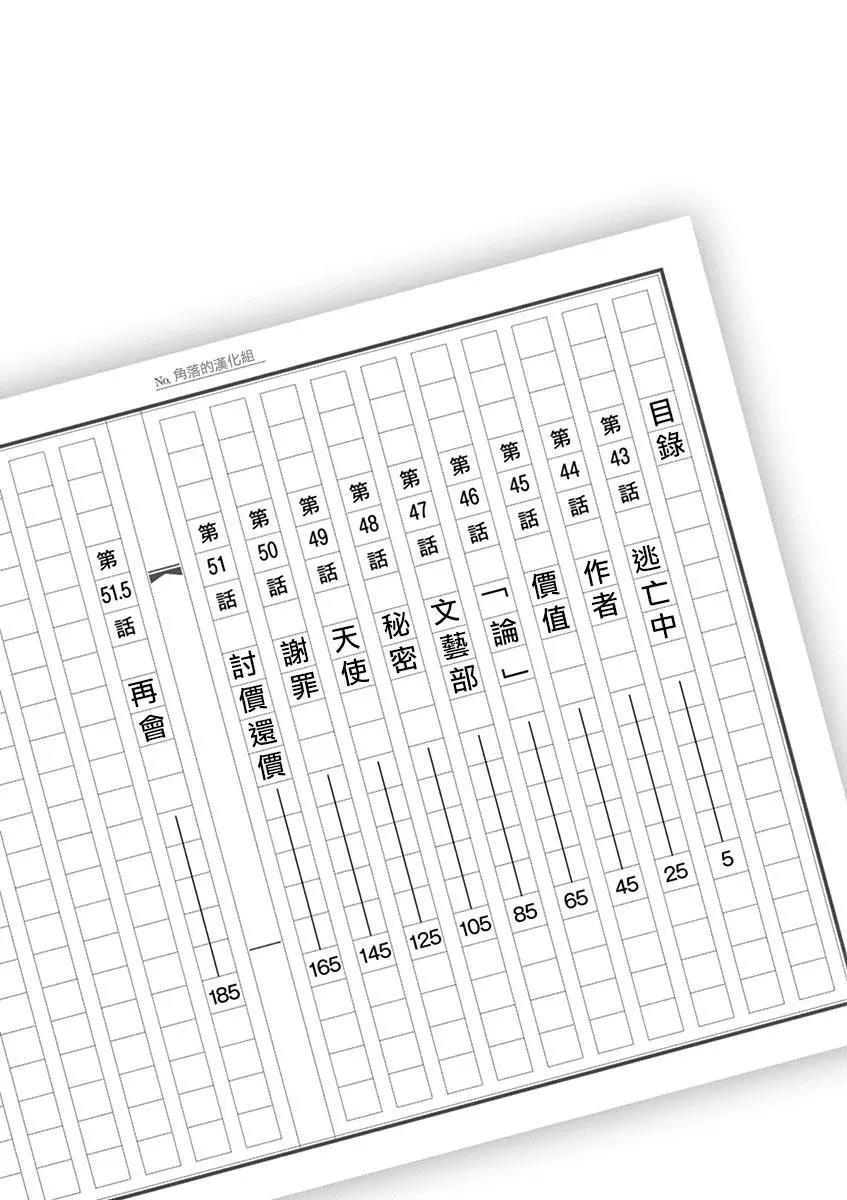 No. 角落的漢化組

目錄

第43話 逃亡中 5
第44話 作者 25
第45話 價值 45
第46話 「論」 65
第47話 文藝部 85
第48話 秘密 105
第49話 天使 125
第50話 謝罪 145
第51話 討價還價 165
第51.5話 再會 185